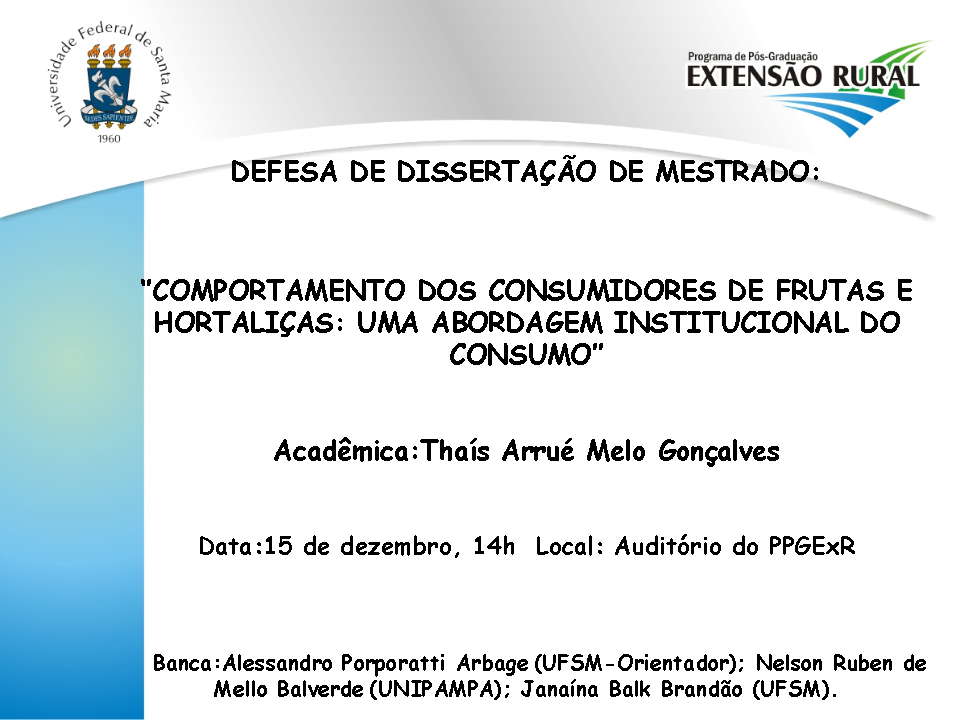 Universidade Federal de Santa Maria
SEDES SAPIENTIAE
1960

Programa de Pós-Graduação
EXTENSÃO RURAL

DEFESA DE DISSERTAÇÃO DE MESTRADO:

"COMPORTAMENTO DOS CONSUMIDORES DE FRUTAS E HORTALIÇAS: UMA ABORDAGEM INSTITUCIONAL DO CONSUMO"

Acadêmica:Thaís Arrué Melo Gonçalves

Data:15 de dezembro, 14h Local: Auditório do PPGExR

Banca:Alessandro Porporatti Arbage (UFSM-Orientador); Nelson Ruben de Mello Balverde (UNIPAMPA); Janaína Balk Brandão (UFSM).